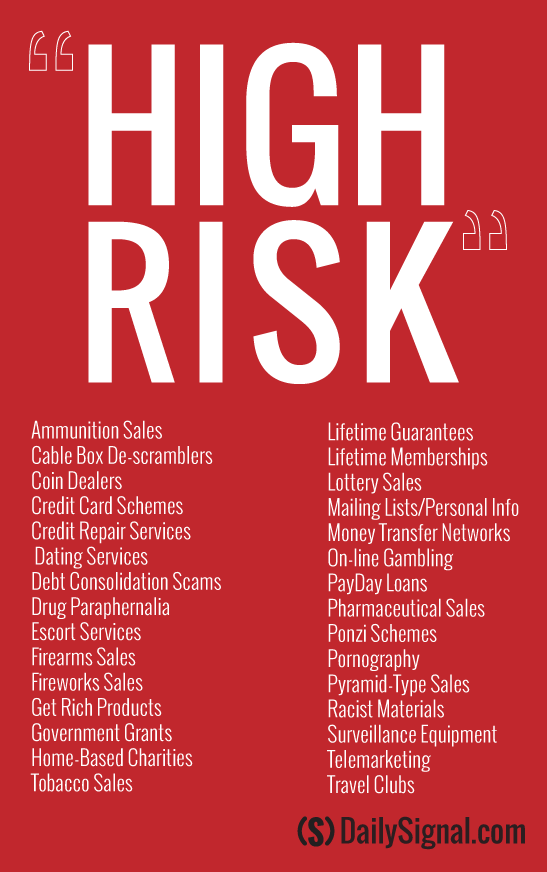 "HIGH RISK"

Ammunition Sales
Cable Box De-scramblers
Coin Dealers
Credit Card Schemes
Credit Repair Services
Dating Services
Debt Consolidation Scams
Drug Paraphernalia
Escort Services
Firearms Sales
Fireworks Sales
Get Rich Products
Government Grants
Home-Based Charities
Tobacco Sales

Lifetime Guarantees
Lifetime Memberships
Lottery Sales
Mailing Lists/Personal Info
Money Transfer Networks
On-line Gambling
PayDay Loans
Pharmaceutical Sales
Ponzi Schemes
Pornography
Pyramid-Type Sales
Racist Materials
Surveillance Equipment
Telemarketing
Travel Clubs

(S) DailySignal.com